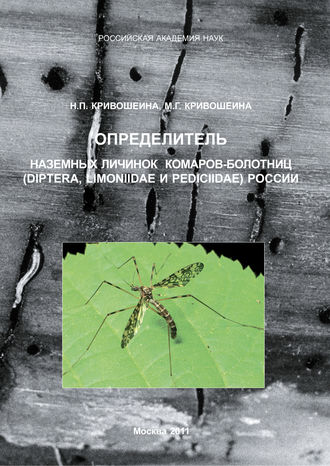 РОССИЙСКАЯ АКАДЕМИЯ НАУК

Н.П. КРИВОШЕИНА, М.Г. КРИВОШЕИНА

ОПРЕДЕЛИТЕЛЬ

НАЗЕМНЫХ ЛИЧИНОК КОМАРОВ-БОЛОТНИЦ (DIPTERA, LIMONIIDAE И PEDICIIDAE) РОССИИ

Москва 2011